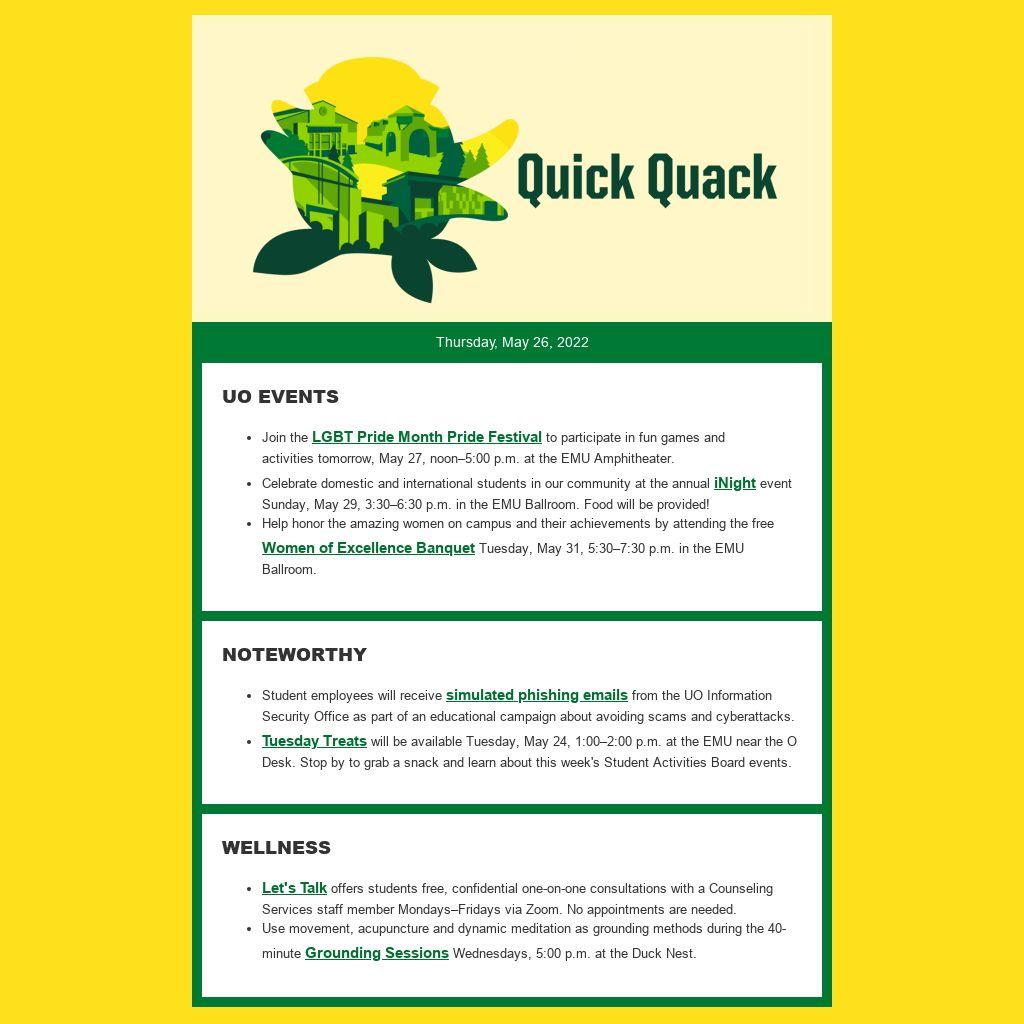 Quick Quack

Thursday, May 26, 2022

UO EVENTS

- Join the LGBT Pride Month Pride Festival to participate in fun games and activities tomorrow, May 27, noon–5:00 p.m. at the EMU Amphitheater.
- Celebrate domestic and international students in our community at the annual iNight event Sunday, May 29, 3:30–6:30 p.m. in the EMU Ballroom. Food will be provided!
- Help honor the amazing women on campus and their achievements by attending the free Women of Excellence Banquet Tuesday, May 31, 5:30–7:30 p.m. in the EMU Ballroom.

NOTEWORTHY

- Student employees will receive simulated phishing emails from the UO Information Security Office as part of an educational campaign about avoiding scams and cyberattacks.
- Tuesday Treats will be available Tuesday, May 24, 1:00–2:00 p.m. at the EMU near the O Desk. Stop by to grab a snack and learn about this week's Student Activities Board events.

WELLNESS

- Let's Talk offers students free, confidential one-on-one consultations with a Counseling Services staff member Mondays–Fridays via Zoom. No appointments are needed.
- Use movement, acupuncture and dynamic meditation as grounding methods during the 40-minute Grounding Sessions Wednesdays, 5:00 p.m. at the Duck Nest.